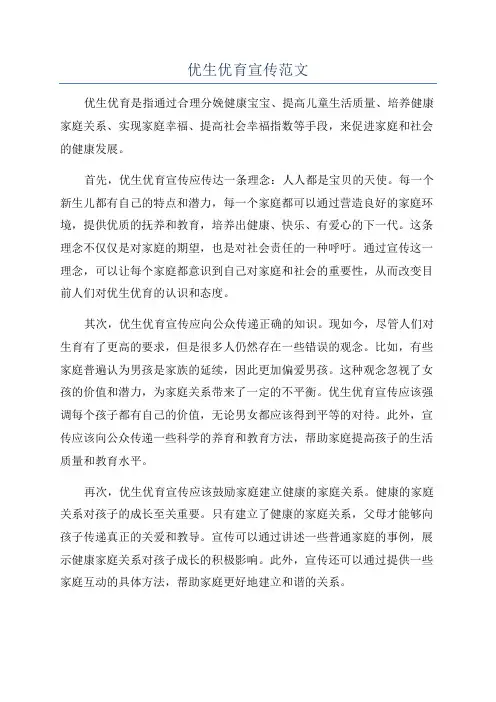 优生优育宣传范文

优生优育是指通过合理分娩健康宝宝、提高儿童生活质量、培养健康家庭关系、实现家庭幸福、提高社会幸福指数等手段，来促进家庭和社会的健康发展。

首先，优生优育宣传应传达一条理念：人人都是宝贝的天使。每一个新生儿都有自己的特点和潜力，每一个家庭都可以通过营造良好的家庭环境，提供优质的抚养和教育，培养出健康、快乐、有爱心的下一代。这条理念不仅仅是对家庭的期望，也是对社会责任的一种呼吁。通过宣传这一理念，可以让每个家庭都意识到自己对家庭和社会的重要性，从而改变目前人们对优生优育的认识和态度。

其次，优生优育宣传应向公众传递正确的知识。现如今，尽管人们对生育有了更高的要求，但是很多人仍然存在一些错误的观念。比如，有些家庭普遍认为男孩是家族的延续，因此更加偏爱男孩。这种观念忽视了女孩的价值和潜力，为家庭关系带来了一定的不平衡。优生优育宣传应该强调每个孩子都有自己的价值，无论男女都应该得到平等的对待。此外，宣传应该向公众传递一些科学的养育和教育方法，帮助家庭提高孩子的生活质量和教育水平。

再次，优生优育宣传应该鼓励家庭建立健康的家庭关系。健康的家庭关系对孩子的成长至关重要。只有建立了健康的家庭关系，父母才能够向孩子传递真正的关爱和教导。宣传可以通过讲述一些普通家庭的事例，展示健康家庭关系对孩子成长的积极影响。此外，宣传还可以通过提供一些家庭互动的具体方法，帮助家庭更好地建立和谐的关系。